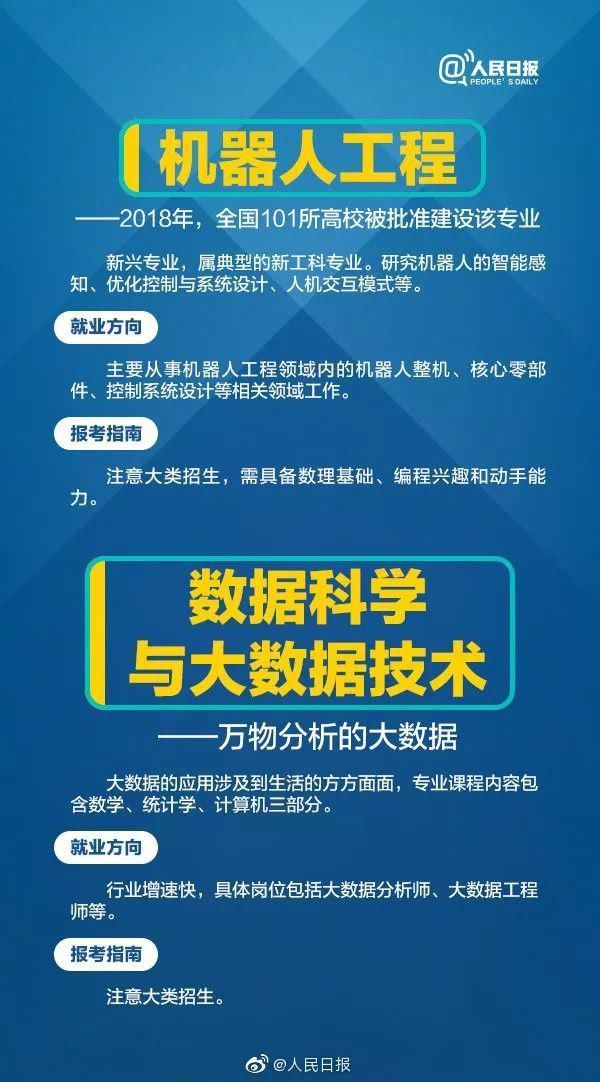 @人民日报
PEOPLE'S DAILY

机器人工程

——2018年，全国101所高校被批准建设该专业

新兴专业，属典型的新工科专业。研究机器人的智能感知、优化控制与系统设计、人机交互模式等。

就业方向

主要从事机器人工程领域内的机器人整机、核心零部件、控制系统设计等相关领域工作。

报考指南

注意大类招生，需具备数理基础、编程兴趣和动手能力。

数据科学与大数据技术

——万物分析的大数据

大数据的应用涉及到生活的方方面面，专业课程内容包含数学、统计学、计算机三部分。

就业方向

行业增速快，具体岗位包括大数据分析师、大数据工程师等。

报考指南

注意大类招生。

@人民日报